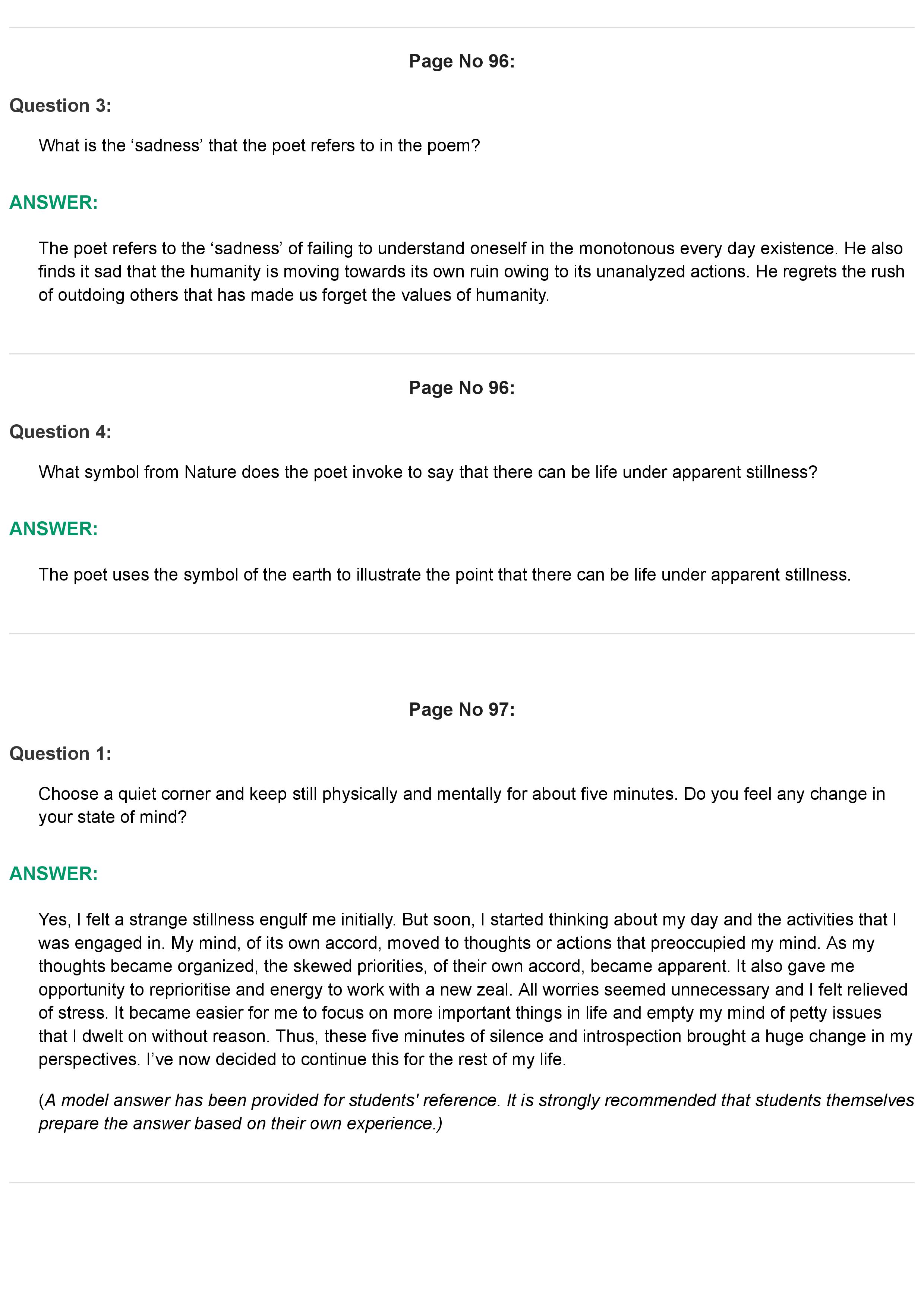 Page No 96:

Question 3:

What is the ‘sadness’ that the poet refers to in the poem?

ANSWER:

The poet refers to the ‘sadness’ of failing to understand oneself in the monotonous every day existence. He also finds it sad that the humanity is moving towards its own ruin owing to its unanalyzed actions. He regrets the rush of outdoing others that has made us forget the values of humanity.

Page No 96:

Question 4:

What symbol from Nature does the poet invoke to say that there can be life under apparent stillness?

ANSWER:

The poet uses the symbol of the earth to illustrate the point that there can be life under apparent stillness.

Page No 97:

Question 1:

Choose a quiet corner and keep still physically and mentally for about five minutes. Do you feel any change in your state of mind?

ANSWER:

Yes, I felt a strange stillness engulf me initially. But soon, I started thinking about my day and the activities that I was engaged in. My mind, of its own accord, moved to thoughts or actions that preoccupied my mind. As my thoughts became organized, the skewed priorities, of their own accord, became apparent. It also gave me opportunity to reprioritise and energy to work with a new zeal. All worries seemed unnecessary and I felt relieved of stress. It became easier for me to focus on more important things in life and empty my mind of petty issues that I dwelt on without reason. Thus, these five minutes of silence and introspection brought a huge change in my perspectives. I’ve now decided to continue this for the rest of my life.

(A model answer has been provided for students' reference. It is strongly recommended that students themselves prepare the answer based on their own experience.)